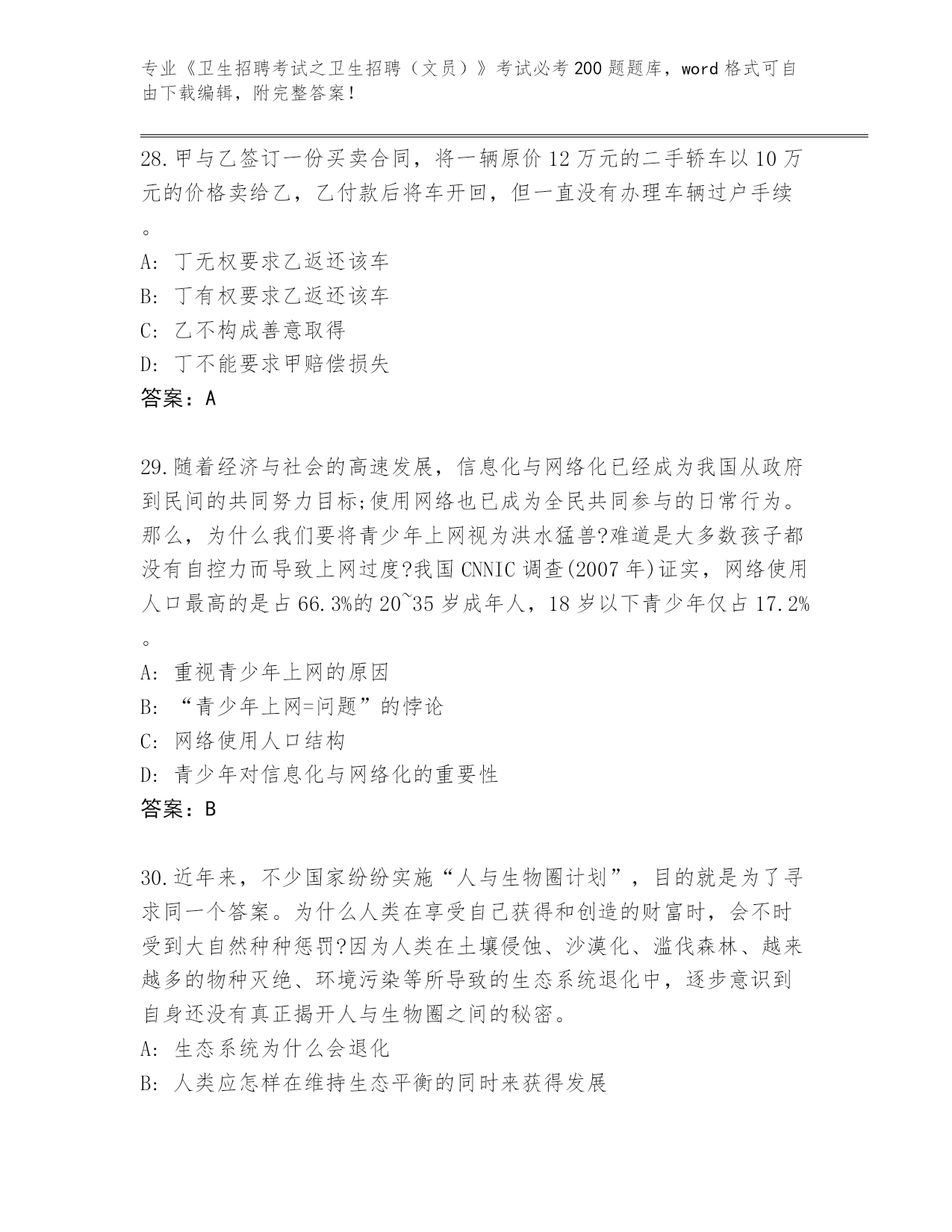 专业《卫生招聘考试之卫生招聘（文员）》考试必考200题题库，word格式可自由下载编辑，附完整答案！

28.甲与乙签订一份买卖合同，将一辆原价12万元的二手轿车以10万元的价格卖给乙，乙付款后将车开回，但一直没有办理车辆过户手续。
A: 丁无权要求乙返还该车
B: 丁有权要求乙返还该车
C: 乙不构成善意取得
D: 丁不能要求甲赔偿损失
答案：A

29.随着经济与社会的高速发展，信息化与网络化已经成为我国从政府到民间的共同努力目标;使用网络也已成为全民共同参与的日常行为。那么，为什么我们要将青少年上网视为洪水猛兽?难道是大多数孩子都没有自控力而导致上网过度?我国CNNIC调查(2007年)证实，网络使用人口最高的是占66.3%的20~35岁成年人，18岁以下青少年仅占17.2%。
A: 重视青少年上网的原因
B: “青少年上网=问题”的悖论
C: 网络使用人口结构
D: 青少年对信息化与网络化的重要性
答案：B

30.近年来，不少国家纷纷实施“人与生物圈计划”，目的就是为了寻求同一个答案。为什么人类在享受自己获得和创造的财富时，会不时受到大自然种种惩罚?因为人类在土壤侵蚀、沙漠化、滥伐森林、越来越多的物种灭绝、环境污染等所导致的生态系统退化中，逐步意识到自身还没有真正揭开人与生物圈之间的秘密。
A: 生态系统为什么会退化
B: 人类应怎样在维持生态平衡的同时来获得发展